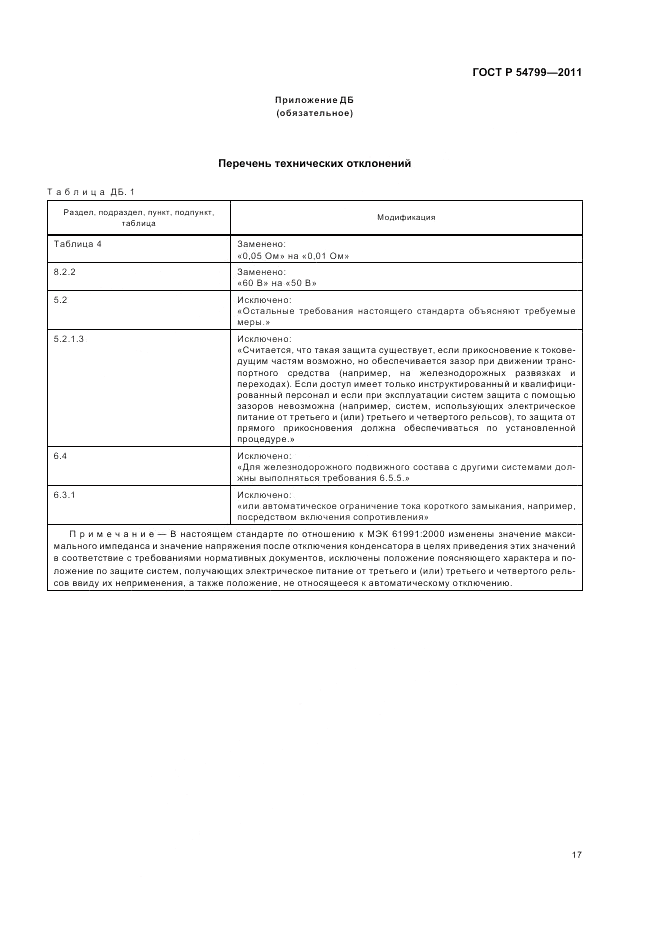 ГОСТ Р 54799—2011

Приложение ДБ
(обязательное)

Перечень технических отклонений

Таблица ДБ.1

| Раздел, подраздел, пункт, подпункт, таблица | Модификация |
|---|---|
| Таблица 4 | Заменено: «0,05 Ом» на «0,01 Ом» |
| 8.2.2 | Заменено: «60 В» на «50 В» |
| 5.2 | Исключено: «Остальные требования настоящего стандарта объясняют требуемые меры.» |
| 5.2.1.3 | Исключено: «Считается, что такая защита существует, если прикосновение к токоведущим частям возможно, но обеспечивается зазор при движении транспортного средства (например, на железнодорожных развязках и переходах). Если доступ имеет только инструктированный и квалифицированный персонал и если при эксплуатации систем защита с помощью зазоров невозможна (например, систем, использующих электрическое питание от третьего и (или) третьего и четвертого рельсов), то защита от прямого прикосновения должна обеспечиваться по установленной процедуре.» |
| 6.4 | Исключено: «Для железнодорожного подвижного состава с другими системами должны выполняться требования 6.5.5.» |
| 6.3.1 | Исключено: «или автоматическое ограничение тока короткого замыкания, например, посредством включения сопротивления» |

Примечание — В настоящем стандарте по отношению к МЭК 61991:2000 изменены значение максимального импеданса и значение напряжения после отключения конденсатора в целях приведения этих значений в соответствие с требованиями нормативных документов, исключены положение поясняющего характера и положение по защите систем, получающих электрическое питание от третьего и (или) третьего и четвертого рельсов ввиду их неприменения, а также положение, не относящееся к автоматическому отключению.

17